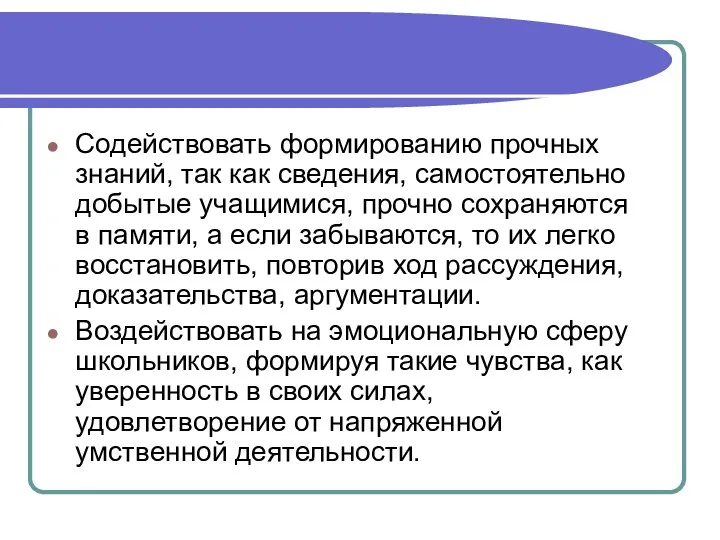 Содействовать формированию прочных знаний, так как сведения, самостоятельно добытые учащимися, прочно сохраняются в памяти, а если забываются, то их легко восстановить, повторив ход рассуждения, доказательства, аргументации.

Воздействовать на эмоциональную сферу школьников, формируя такие чувства, как уверенность в своих силах, удовлетворение от напряженной умственной деятельности.